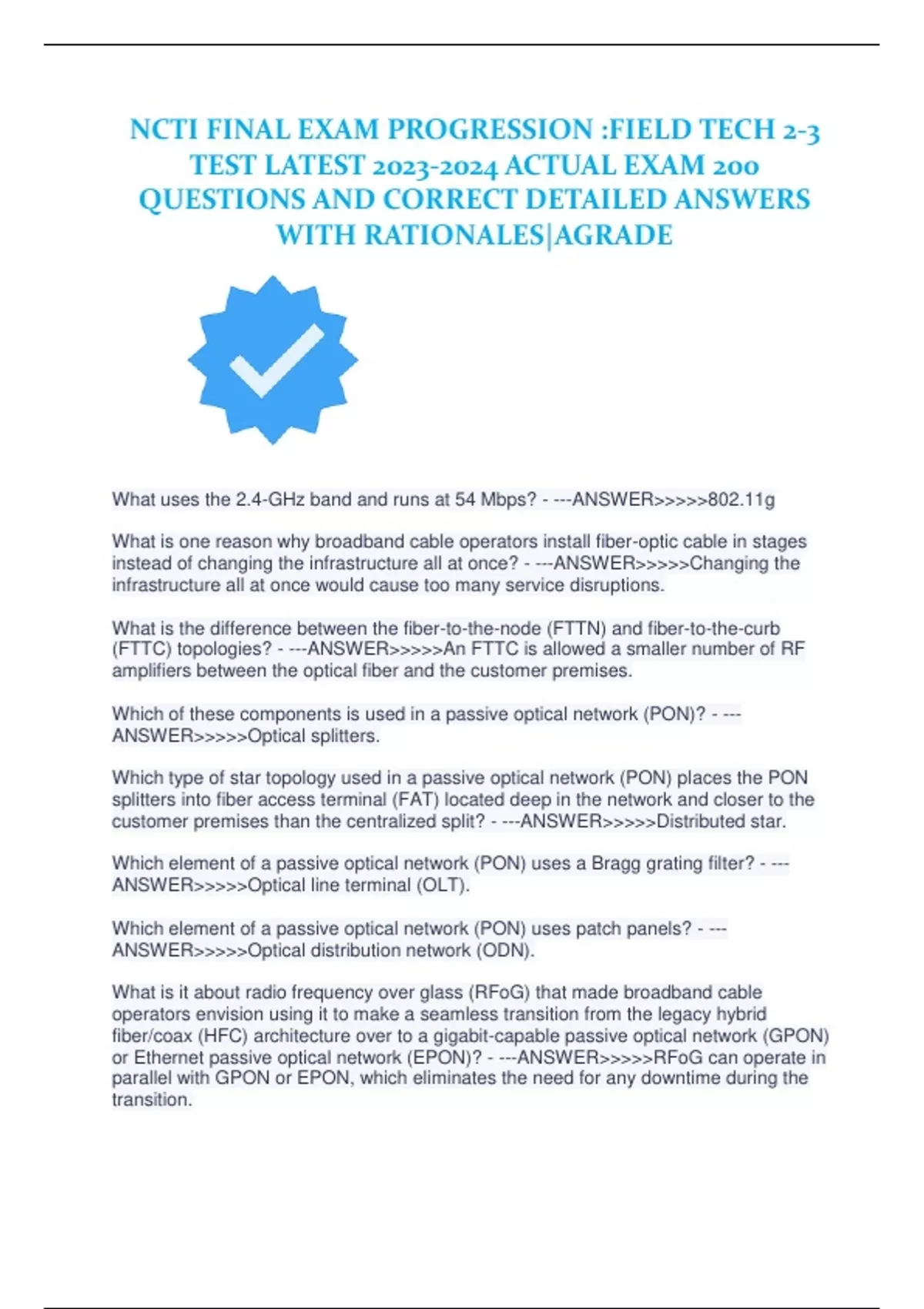 NCTI FINAL EXAM PROGRESSION :FIELD TECH 2-3 TEST LATEST 2023-2024 ACTUAL EXAM 200 QUESTIONS AND CORRECT DETAILED ANSWERS WITH RATIONALES|AGRADE

What uses the 2.4-GHz band and runs at 54 Mbps? - ---ANSWER>>>>>802.11g

What is one reason why broadband cable operators install fiber-optic cable in stages instead of changing the infrastructure all at once? - ---ANSWER>>>>>Changing the infrastructure all at once would cause too many service disruptions.

What is the difference between the fiber-to-the-node (FTTN) and fiber-to-the-curb (FTTC) topologies? - ---ANSWER>>>>>An FTTC is allowed a smaller number of RF amplifiers between the optical fiber and the customer premises.

Which of these components is used in a passive optical network (PON)? - ---ANSWER>>>>>Optical splitters.

Which type of star topology used in a passive optical network (PON) places the PON splitters into fiber access terminal (FAT) located deep in the network and closer to the customer premises than the centralized split? - ---ANSWER>>>>>Distributed star.

Which element of a passive optical network (PON) uses a Bragg grating filter? - ---ANSWER>>>>>Optical line terminal (OLT).

Which element of a passive optical network (PON) uses patch panels? - ---ANSWER>>>>>Optical distribution network (ODN).

What is it about radio frequency over glass (RFoG) that made broadband cable operators envision using it to make a seamless transition from the legacy hybrid fiber/coax (HFC) architecture over to a gigabit-capable passive optical network (GPON) or Ethernet passive optical network (EPON)? - ---ANSWER>>>>>RFoG can operate in parallel with GPON or EPON, which eliminates the need for any downtime during the transition.